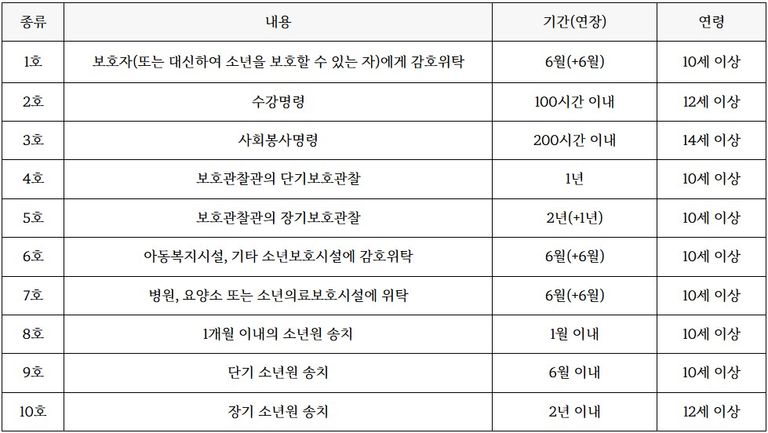 | 종류 | 내용 | 기간(연장) | 연령 |
|---|---|---|---|
| 1호 | 보호자(또는 대신하여 소년을 보호할 수 있는 자)에게 감호위탁 | 6월(+6월) | 10세 이상 |
| 2호 | 수강명령 | 100시간 이내 | 12세 이상 |
| 3호 | 사회봉사명령 | 200시간 이내 | 14세 이상 |
| 4호 | 보호관찰관의 단기보호관찰 | 1년 | 10세 이상 |
| 5호 | 보호관찰관의 장기보호관찰 | 2년(+1년) | 10세 이상 |
| 6호 | 아동복지시설, 기타 소년보호시설에 감호위탁 | 6월(+6월) | 10세 이상 |
| 7호 | 병원, 요양소 또는 소년의료보호시설에 위탁 | 6월(+6월) | 10세 이상 |
| 8호 | 1개월 이내의 소년원 송치 | 1월 이내 | 10세 이상 |
| 9호 | 단기 소년원 송치 | 6월 이내 | 10세 이상 |
| 10호 | 장기 소년원 송치 | 2년 이내 | 12세 이상 |